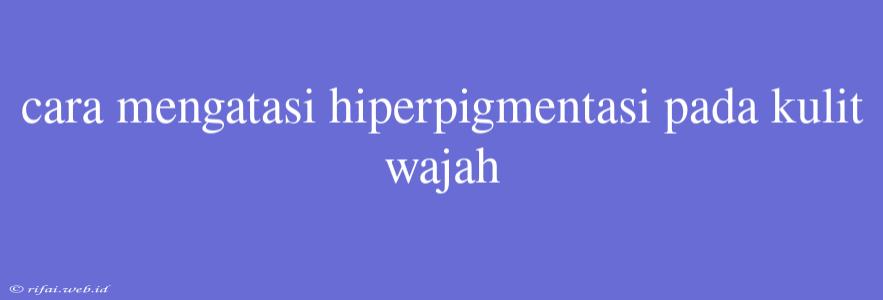 cara mengatasi hiperpigmentasi pada kulit wajah

© rifai.web.id